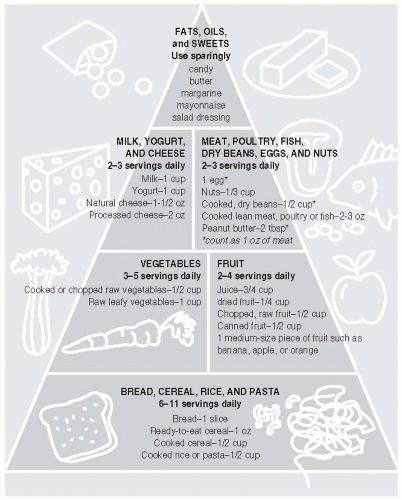 FATS, OILS, and SWEETS
Use sparingly
candy
butter
margarine
mayonnaise
salad dressing

MILK, YOGURT, AND CHEESE
2–3 servings daily
Milk–1 cup
Yogurt–1 cup
Natural cheese–1-1/2 oz
Processed cheese–2 oz

MEAT, POULTRY, FISH, DRY BEANS, EGGS, AND NUTS
2–3 servings daily
1 egg*
Nuts–1/3 cup
Cooked, dry beans–1/2 cup*
Cooked lean meat, poultry or fish–2-3 oz
Peanut butter–2 tbsp*
*count as 1 oz of meat

VEGETABLES
3–5 servings daily
Cooked or chopped raw vegetables–1/2 cup
Raw leafy vegetables–1 cup

FRUIT
2–4 servings daily
Juice–3/4 cup
dried fruit–1/4 cup
Chopped, raw fruit–1/2 cup
Canned fruit–1/2 cup
1 medium-size piece of fruit such as banana, apple, or orange

BREAD, CEREAL, RICE, AND PASTA
6–11 servings daily
Bread–1 slice
Ready-to-eat cereal–1 oz
Cooked cereal–1/2 cup
Cooked rice or pasta–1/2 cup